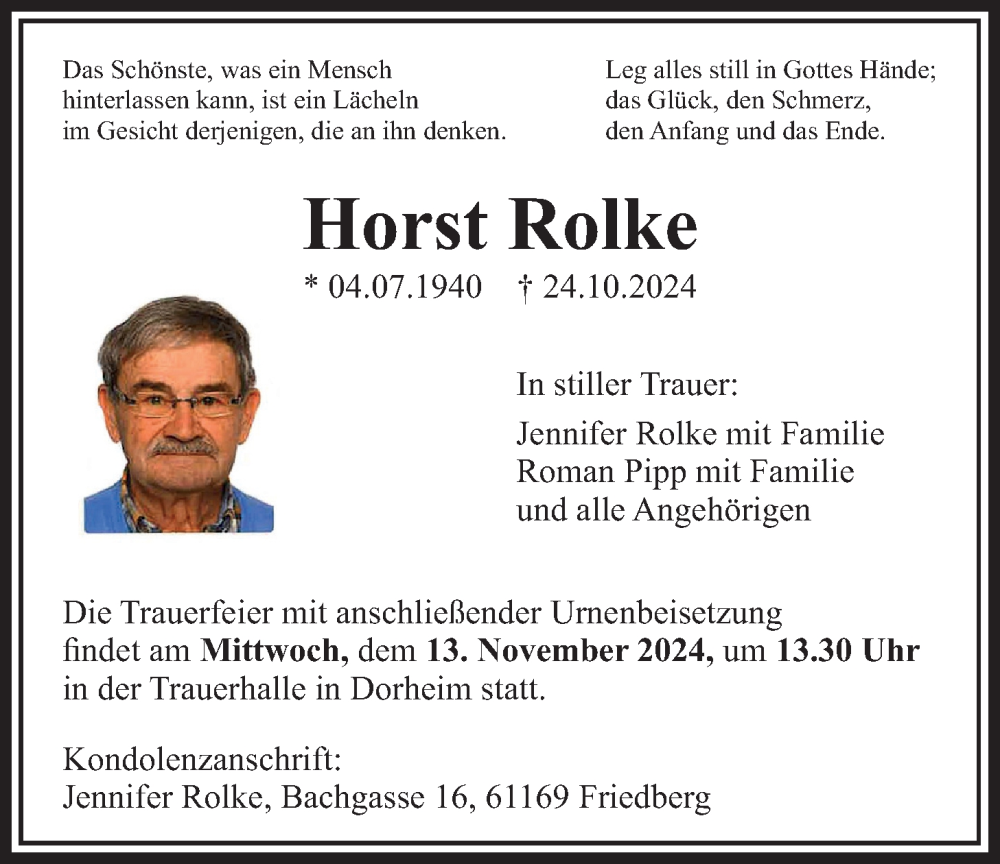 Das Schönste, was ein Mensch
hinterlassen kann, ist ein Lächeln
im Gesicht derjenigen, die an ihn denken.

Leg alles still in Gottes Hände;
das Glück, den Schmerz,
den Anfang und das Ende.

Horst Rolke

* 04.07.1940 † 24.10.2024

In stiller Trauer:

Jennifer Rolke mit Familie
Roman Pipp mit Familie
und alle Angehörigen

Die Trauerfeier mit anschließender Urnenbeisetzung findet am Mittwoch, dem 13. November 2024, um 13.30 Uhr in der Trauerhalle in Dorheim statt.

Kondolenzanschrift:
Jennifer Rolke, Bachgasse 16, 61169 Friedberg